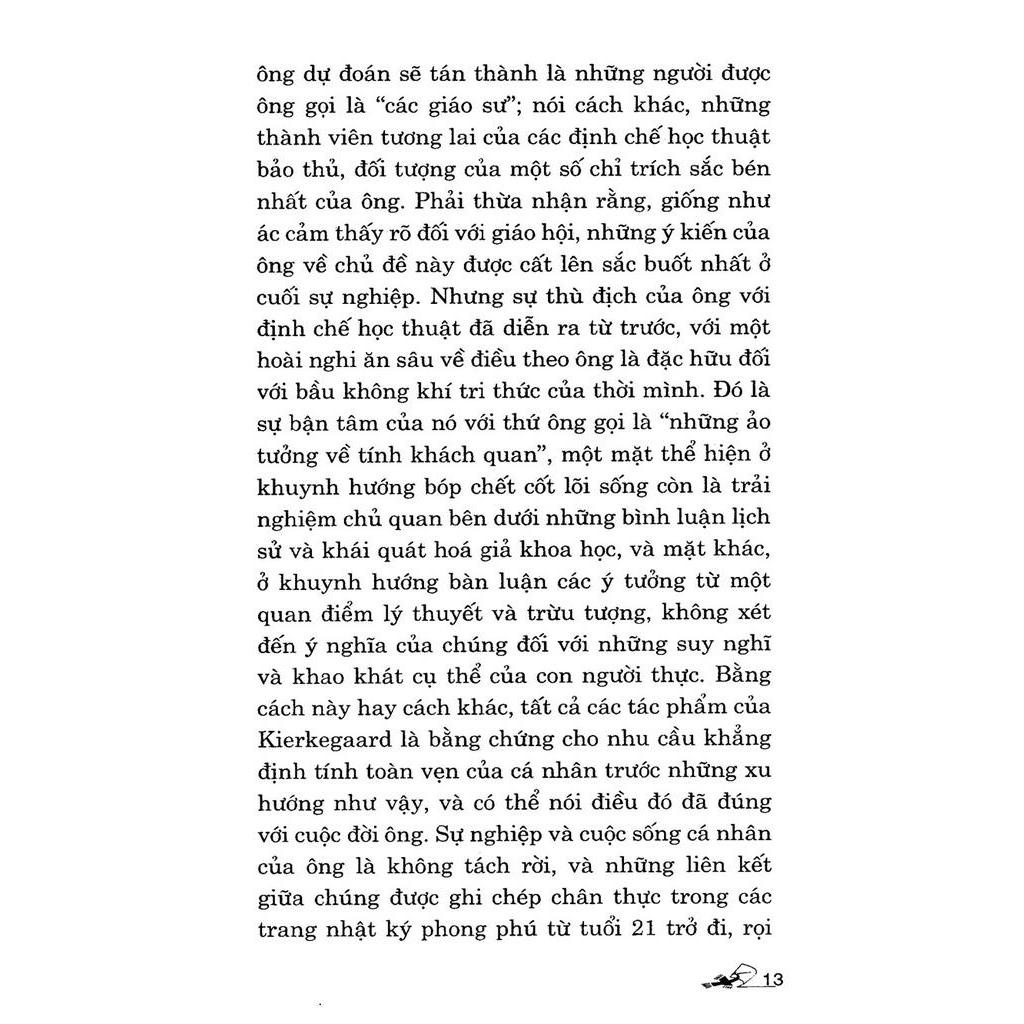 ông dự đoán sẽ tán thành là những người được ông gọi là "các giáo sư"; nói cách khác, những thành viên tương lai của các định chế học thuật bảo thủ, đối tượng của một số chỉ trích sắc bén nhất của ông. Phải thừa nhận rằng, giống như ác cảm thấy rõ đối với giáo hội, những ý kiến của ông về chủ đề này được cất lên sắc buốt nhất ở cuối sự nghiệp. Nhưng sự thù địch của ông với định chế học thuật đã diễn ra từ trước, với một hoài nghi ăn sâu về điều theo ông là đặc hữu đối với bầu không khí tri thức của thời mình. Đó là sự bận tâm của nó với thứ ông gọi là "những ảo tưởng về tính khách quan", một mặt thể hiện ở khuynh hướng bóp chết cốt lõi sống còn là trải nghiệm chủ quan bên dưới những bình luận lịch sử và khái quát hoá giả khoa học, và mặt khác, ở khuynh hướng bàn luận các ý tưởng từ một quan điểm lý thuyết và trừu tượng, không xét đến ý nghĩa của chúng đối với những suy nghĩ và khao khát cụ thể của con người thực. Bằng cách này hay cách khác, tất cả các tác phẩm của Kierkegaard là bằng chứng cho nhu cầu khẳng định tính toàn vẹn của cá nhân trước những xu hướng như vậy, và có thể nói điều đó đã đúng với cuộc đời ông. Sự nghiệp và cuộc sống cá nhân của ông là không tách rời, và những liên kết giữa chúng được ghi chép chân thực trong các trang nhật ký phong phú từ tuổi 21 trở đi, rọi

13